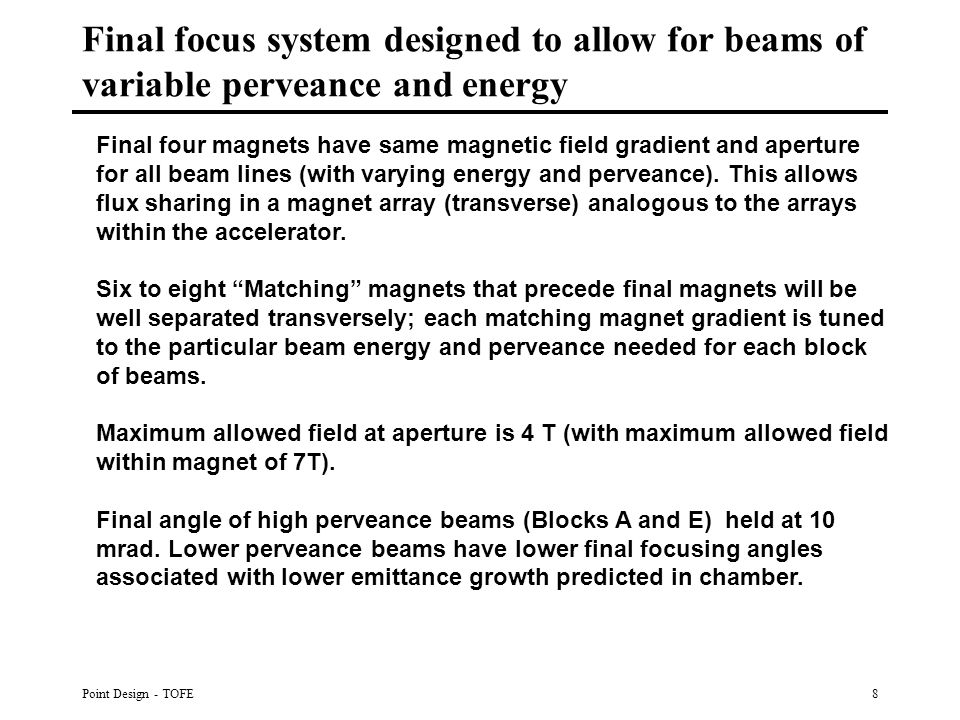 Final focus system designed to allow for beams of variable perveance and energy

Final four magnets have same magnetic field gradient and aperture for all beam lines (with varying energy and perveance). This allows flux sharing in a magnet array (transverse) analogous to the arrays within the accelerator.

Six to eight “Matching” magnets that precede final magnets will be well separated transversely; each matching magnet gradient is tuned to the particular beam energy and perveance needed for each block of beams.

Maximum allowed field at aperture is 4 T (with maximum allowed field within magnet of 7T).

Final angle of high perveance beams (Blocks A and E) held at 10 mrad. Lower perveance beams have lower final focusing angles associated with lower emittance growth predicted in chamber.

Point Design - TOFE

8